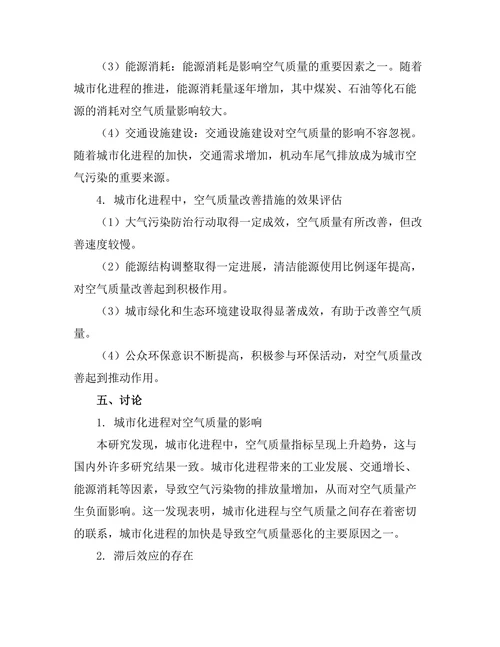 （3）能源消耗：能源消耗是影响空气质量的重要因素之一。随着城市化进程的推进，能源消耗量逐年增加，其中煤炭、石油等化石能源的消耗对空气质量影响较大。

（4）交通设施建设：交通设施建设对空气质量的影响不容忽视。随着城市化进程的加快，交通需求增加，机动车尾气排放成为城市空气污染的重要来源。

4. 城市化进程中，空气质量改善措施的效果评估

（1）大气污染防治行动取得一定成效，空气质量有所改善，但改善速度较慢。

（2）能源结构调整取得一定进展，清洁能源使用比例逐年提高，对空气质量改善起到积极作用。

（3）城市绿化和生态环境建设取得显著成效，有助于改善空气质量。

（4）公众环保意识不断提高，积极参与环保活动，对空气质量改善起到推动作用。

五、讨论

1. 城市化进程对空气质量的影响

本研究发现，城市化进程中，空气质量指标呈现上升趋势，这与国内外许多研究结果一致。城市化进程带来的工业发展、交通增长、能源消耗等因素，导致空气污染物的排放量增加，从而对空气质量产生负面影响。这一发现表明，城市化进程与空气质量之间存在着密切的联系，城市化进程的加快是导致空气质量恶化的主要原因之一。

2. 滞后效应的存在